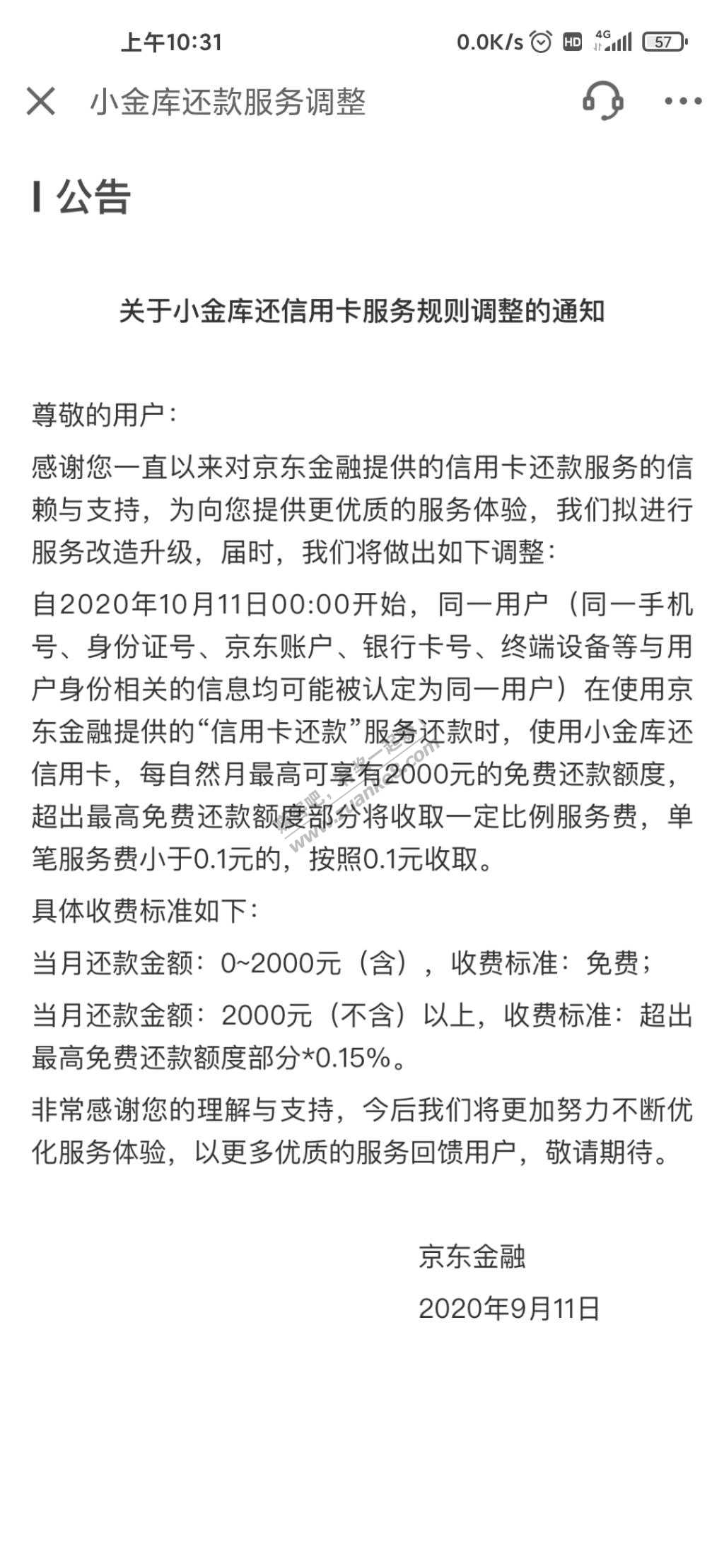 上午10:31 0.0K/s HD 4G 57

小金库还款服务调整

公告

关于小金库还信用卡服务规则调整的通知

尊敬的用户：

感谢您一直以来对京东金融提供的信用卡还款服务的信赖与支持，为向您提供更优质的服务体验，我们拟进行服务改造升级，届时，我们将做出如下调整：

自2020年10月11日00:00开始，同一用户（同一手机号、身份证号、京东账户、银行卡号、终端设备等与用户身份相关的信息均可能被认定为同一用户）在使用京东金融提供的“信用卡还款”服务还款时，使用小金库还信用卡，每自然月最高可享有2000元的免费还款额度，超出最高免费还款额度部分将收取一定比例服务费，单笔服务费小于0.1元的，按照0.1元收取。

具体收费标准如下：

当月还款金额：0~2000元（含），收费标准：免费；

当月还款金额：2000元（不含）以上，收费标准：超出最高免费还款额度部分*0.15%。

非常感谢您的理解与支持，今后我们将更加努力不断优化服务体验，以更多优质的服务回馈用户，敬请期待。

京东金融

2020年9月11日